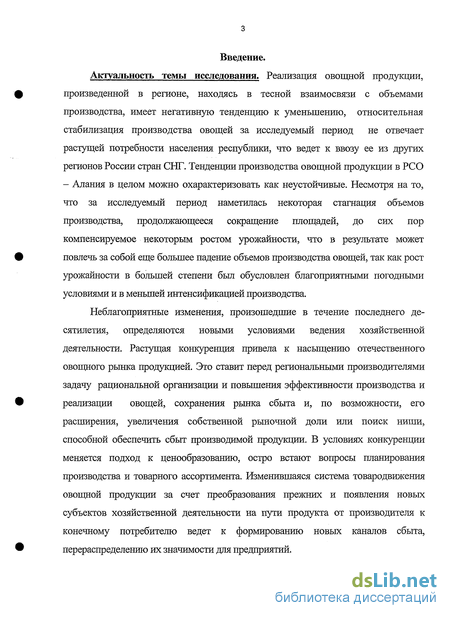 3

Введение.

Актуальность темы исследования. Реализация овощной продукции, произведенной в регионе, находясь в тесной взаимосвязи с объемами производства, имеет негативную тенденцию к уменьшению, относительная стабилизация производства овощей за исследуемый период не отвечает растущей потребности населения республики, что ведет к ввозу ее из других регионов России стран СНГ. Тенденции производства овощной продукции в РСО – Алания в целом можно охарактеризовать как неустойчивые. Несмотря на то, что за исследуемый период наметилась некоторая стагнация объемов производства, продолжающееся сокращение площадей, до сих пор компенсируемое некоторым ростом урожайности, что в результате может повлечь за собой еще большее падение объемов производства овощей, так как рост урожайности в большей степени был обусловлен благоприятными погодными условиями и в меньшей интенсификацией производства.

Неблагоприятные изменения, произошедшие в течение последнего десятилетия, определяются новыми условиями ведения хозяйственной деятельности. Растущая конкуренция привела к насыщению отечественного овощного рынка продукцией. Это ставит перед региональными производителями задачу рациональной организации и повышения эффективности производства и реализации овощей, сохранения рынка сбыта и, по возможности, его расширения, увеличения собственной рыночной доли или поиск ниши, способной обеспечить сбыт производимой продукции. В условиях конкуренции меняется подход к ценообразованию, остро встают вопросы планирования производства и товарного ассортимента. Изменившаяся система товародвижения овощной продукции за счет преобразования прежних и появления новых субъектов хозяйственной деятельности на пути продукта от производителя к конечному потребителю ведет к формированию новых каналов сбыта, перераспределению их значимости для предприятий.

dsLib.net
библиотека диссертаций